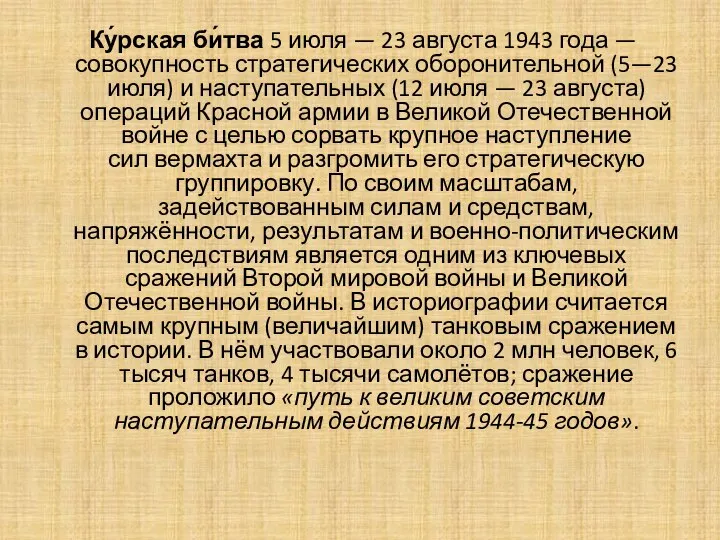 Ку́рская би́тва 5 июля — 23 августа 1943 года — совокупность стратегических оборонительной (5—23 июля) и наступательных (12 июля — 23 августа) операций Красной армии в Великой Отечественной войне с целью сорвать крупное наступление сил вермахта и разгромить его стратегическую группировку. По своим масштабам, задействованным силам и средствам, напряжённости, результатам и военно-политическим последствиям является одним из ключевых сражений Второй мировой войны и Великой Отечественной войны. В историографии считается самым крупным (величайшим) танковым сражением в истории. В нём участвовали около 2 млн человек, 6 тысяч танков, 4 тысячи самолётов; сражение проложило «путь к великим советским наступательным действиям 1944-45 годов».